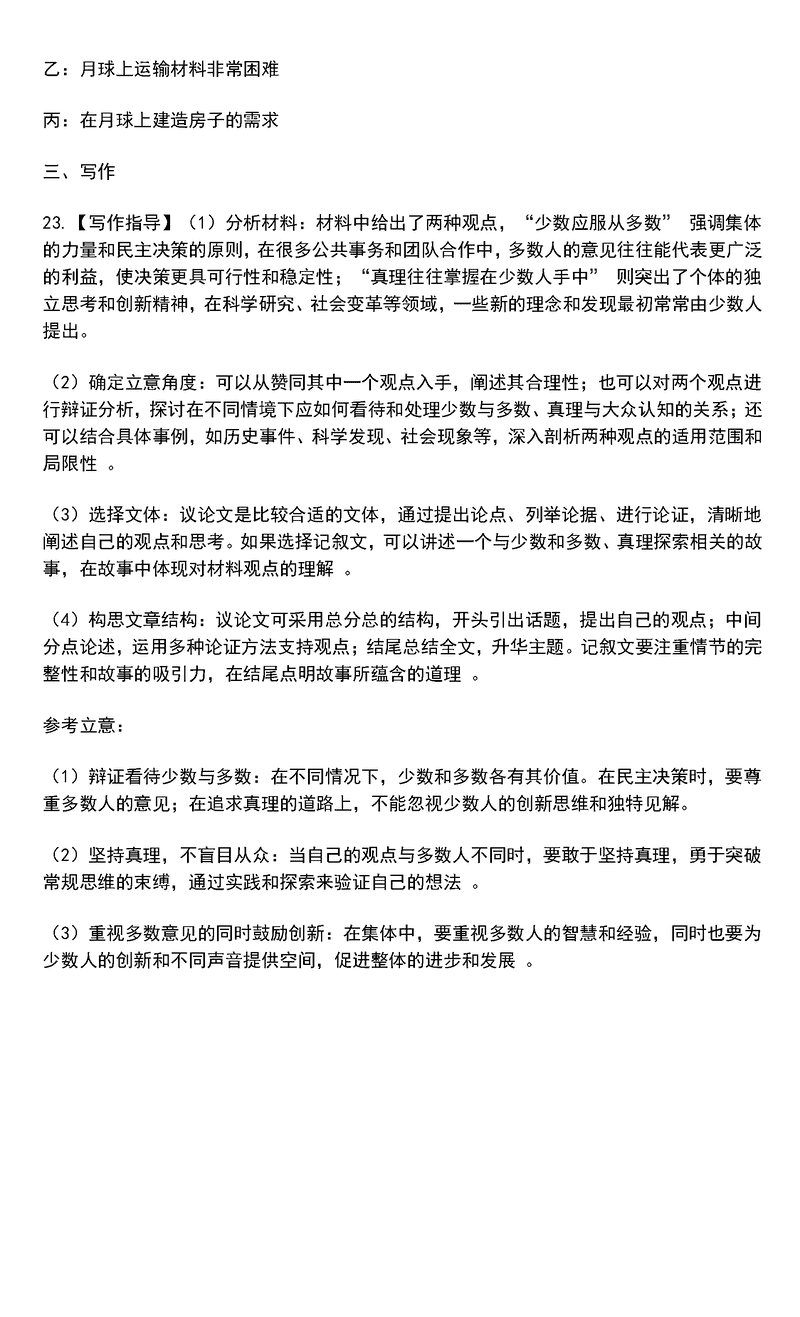 乙：月球上运输材料非常困难

丙：在月球上建造房子的需求

三、写作

23.【写作指导】（1）分析材料：材料中给出了两种观点，“少数应服从多数” 强调集体的力量和民主决策的原则，在很多公共事务和团队合作中，多数人的意见往往能代表更广泛的利益，使决策更具可行性和稳定性；“真理往往掌握在少数人手中” 则突出了个体的独立思考和创新精神，在科学研究、社会变革等领域，一些新的理念和发现最初常常由少数人提出。

（2）确定立意角度：可以从赞同其中一个观点入手，阐述其合理性；也可以对两个观点进行辩证分析，探讨在不同情境下应如何看待和处理少数与多数、真理与大众认知的关系；还可以结合具体事例，如历史事件、科学发现、社会现象等，深入剖析两种观点的适用范围和局限性 。

（3）选择文体：议论文是比较合适的文体，通过提出论点、列举论据、进行论证，清晰地阐述自己的观点和思考。如果选择记叙文，可以讲述一个与少数和多数、真理探索相关的故事，在故事中体现对材料观点的理解 。

（4）构思文章结构：议论文可采用总分总的结构，开头引出话题，提出自己的观点；中间分点论述，运用多种论证方法支持观点；结尾总结全文，升华主题。记叙文要注重情节的完整性和故事的吸引力，在结尾点明故事所蕴含的道理 。

参考立意：

（1）辩证看待少数与多数：在不同情况下，少数和多数各有其价值。在民主决策时，要尊重多数人的意见；在追求真理的道路上，不能忽视少数人的创新思维和独特见解。

（2）坚持真理，不盲目从众：当自己的观点与多数人不同时，要敢于坚持真理，勇于突破常规思维的束缚，通过实践和探索来验证自己的想法 。

（3）重视多数意见的同时鼓励创新：在集体中，要重视多数人的智慧和经验，同时也要为少数人的创新和不同声音提供空间，促进整体的进步和发展 。